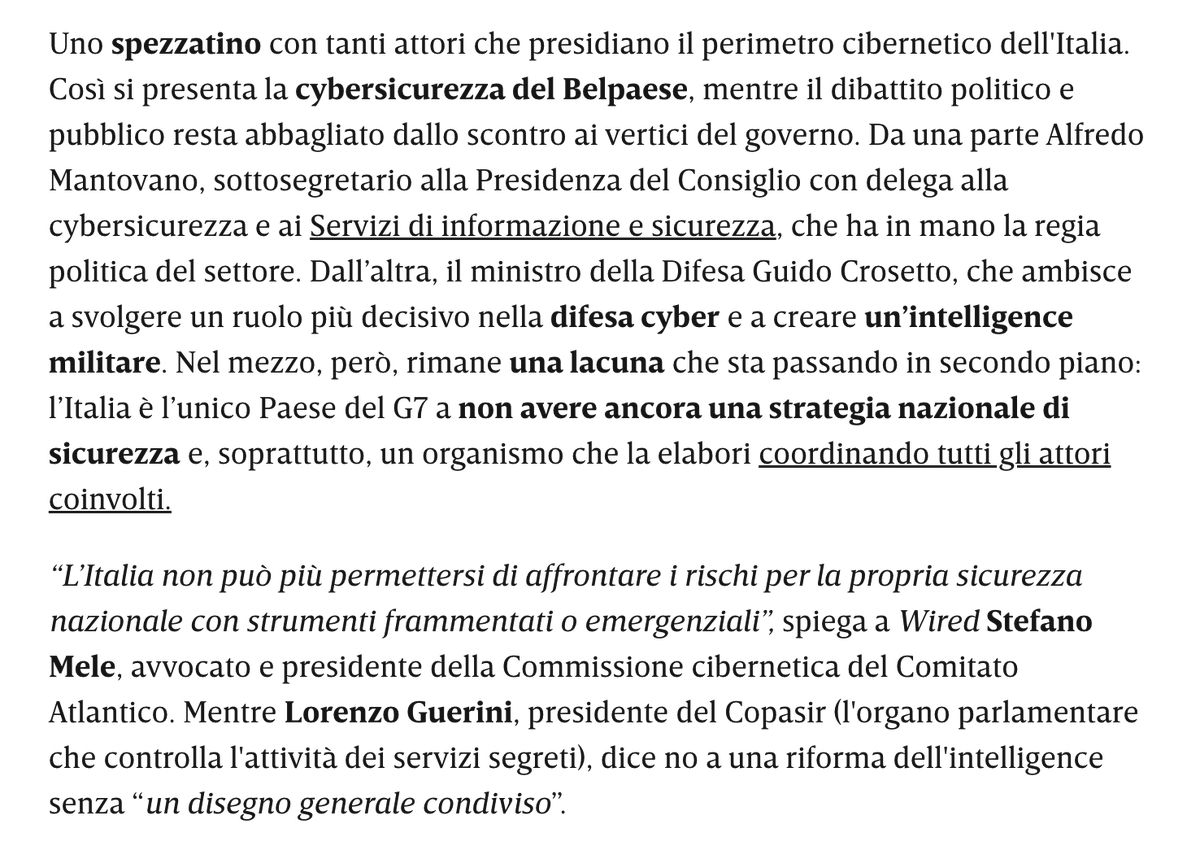 Uno spezzatino con tanti attori che presidiano il perimetro cibernetico dell'Italia. Così si presenta la cybersicurezza del Belpaese, mentre il dibattito politico e pubblico resta abbagliato dallo scontro ai vertici del governo. Da una parte Alfredo Mantovano, sottosegretario alla Presidenza del Consiglio con delega alla cybersicurezza e ai Servizi di informazione e sicurezza, che ha in mano la regia politica del settore. Dall'altra, il ministro della Difesa Guido Crosetto, che ambisce a svolgere un ruolo più decisivo nella difesa cyber e a creare un'intelligence militare. Nel mezzo, però, rimane una lacuna che sta passando in secondo piano: l'Italia è l'unico Paese del G7 a non avere ancora una strategia nazionale di sicurezza e, soprattutto, un organismo che la elabori coordinando tutti gli attori coinvolti.

"L'Italia non può più permettersi di affrontare i rischi per la propria sicurezza nazionale con strumenti frammentati o emergenziali", spiega a Wired Stefano Mele, avvocato e presidente della Commissione cibernetica del Comitato Atlantico. Mentre Lorenzo Guerini, presidente del Copasir (l'organo parlamentare che controlla l'attività dei servizi segreti), dice no a una riforma dell'intelligence senza "un disegno generale condiviso".